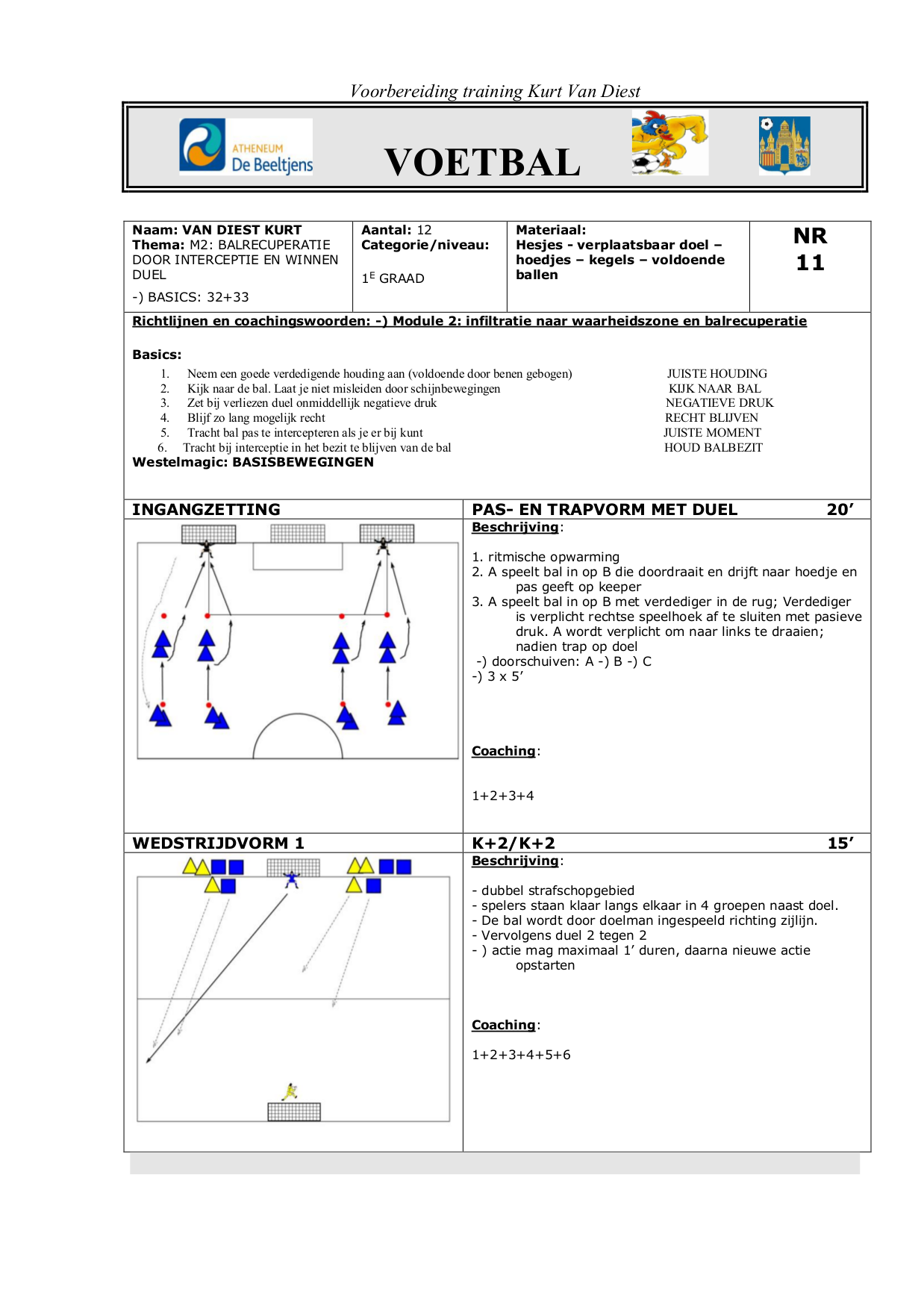 Voorbereiding training Kurt Van Diest

ATHENEUM De Beeltjens

VOETBAL

| Naam: VAN DIEST KURT Thema: M2: BALRECUPERATIE DOOR INTERCEPTIE EN WINNEN DUEL -) BASICS: 32+33 | Aantal: 12 Categorie/niveau: $1^E$ GRAAD | Materiaal: Hesjes - verplaatsbaar doel – hoedjes – kegels – voldoende ballen | NR 11 |
|---|---|---|---|

Richtlijnen en coachingswoorden: -) Module 2: infiltratie naar waarheidszone en balrecuperatie

Basics:
1. Neem een goede verdedigende houding aan (voldoende door benen gebogen) JUISTE HOUDING
2. Kijk naar de bal. Laat je niet misleiden door schijnbewegingen KIJK NAAR BAL
3. Zet bij verliezen duel onmiddellijk negatieve druk NEGATIEVE DRUK
4. Blijf zo lang mogelijk recht RECHT BLIJVEN
5. Tracht bal pas te intercepteren als je er bij kunt JUISTE MOMENT
6. Tracht bij interceptie in het bezit te blijven van de bal HOUD BALBEZIT
Westelmagic: BASISBEWEGINGEN

INGANGZETTING

PAS- EN TRAPVORM MET DUEL 20’

Beschrijving:

1. ritmische opwarming
2. A speelt bal in op B die doordraait en drijft naar hoedje en pas geeft op keeper
3. A speelt bal in op B met verdediger in de rug; Verdediger is verplicht rechtse speelhoek af te sluiten met pasieve druk. A wordt verplicht om naar links te draaien; nadien trap op doel
-) doorschuiven: A -) B -) C
-) 3 x 5’

Coaching:

1+2+3+4

WEDSTRIJDVORM 1

K+2/K+2 15’

Beschrijving:

- dubbel strafschopgebied
- spelers staan klaar langs elkaar in 4 groepen naast doel.
- De bal wordt door doelman ingespeeld richting zijlijn.
- Vervolgens duel 2 tegen 2
- ) actie mag maximaal 1’ duren, daarna nieuwe actie opstarten

Coaching:

1+2+3+4+5+6